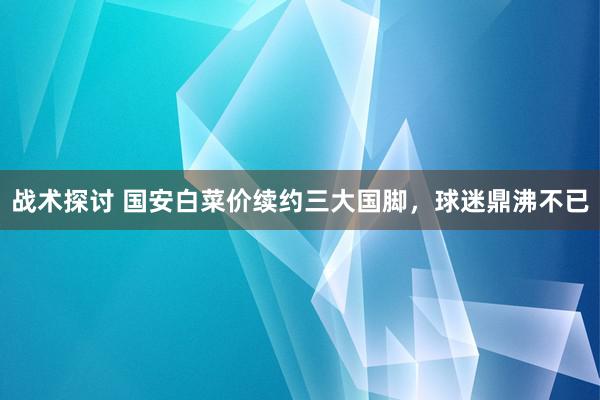 战术探讨 国安白菜价续约三大国脚，球迷鼎沸不已